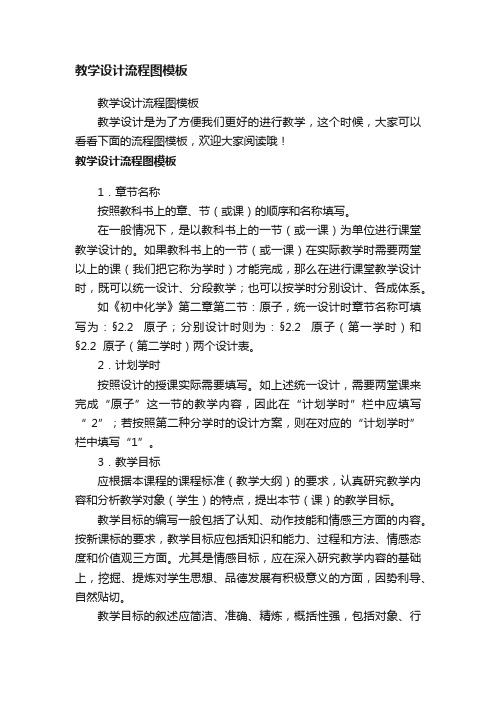 教学设计流程图模板

教学设计流程图模板

教学设计是为了方便我们更好的进行教学，这个时候，大家可以看看下面的流程图模板，欢迎大家阅读哦！

教学设计流程图模板

1．章节名称

按照教科书上的章、节（或课）的顺序和名称填写。

在一般情况下，是以教科书上的一节（或一课）为单位进行课堂教学设计的。如果教科书上的一节（或一课）在实际教学时需要两堂以上的课（我们把它称为学时）才能完成，那么在进行课堂教学设计时，既可以统一设计、分段教学；也可以按学时分别设计、各成体系。

如《初中化学》第二章第二节：原子，统一设计时章节名称可填写为：§2.2　原子；分别设计时则为：§2.2　原子（第一学时）和§2.2　原子（第二学时）两个设计表。

2．计划学时

按照设计的授课实际需要填写。如上述统一设计，需要两堂课来完成“原子”这一节的教学内容，因此在“计划学时”栏中应填写“2”；若按照第二种分学时的设计方案，则在对应的“计划学时”栏中填写“1”。

3．教学目标

应根据本课程的课程标准（教学大纲）的要求，认真研究教学内容和分析教学对象（学生）的特点，提出本节（课）的教学目标。

教学目标的编写一般包括了认知、动作技能和情感三方面的内容。按新课标的要求，教学目标应包括知识和能力、过程和方法、情感态度和价值观三方面。尤其是情感目标，应在深入研究教学内容的基础上，挖掘、提炼对学生思想、品德发展有积极意义的方面，因势利导、自然贴切。

教学目标的叙述应简洁、准确、精炼，概括性强，包括对象、行